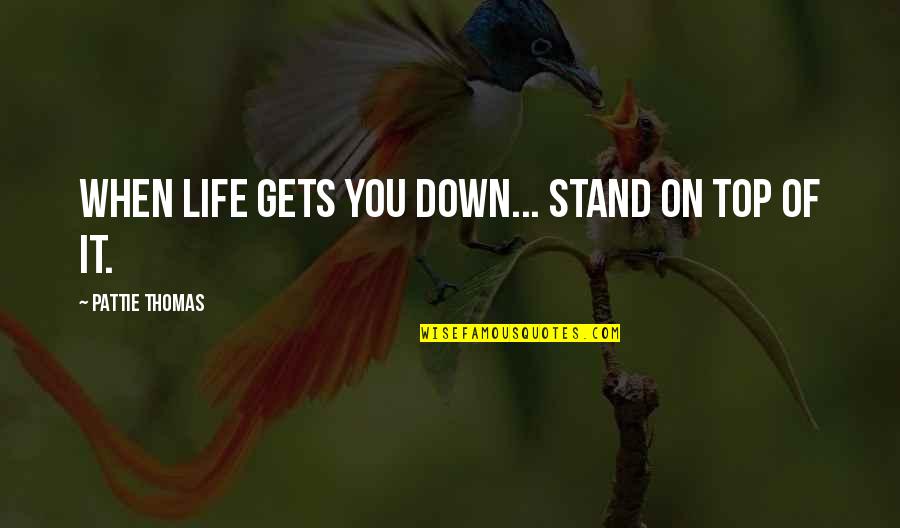 WHEN LIFE GETS YOU DOWN... STAND ON TOP OF IT.

~ PATTIE THOMAS

WISEFAMOUSQUOTES.COM